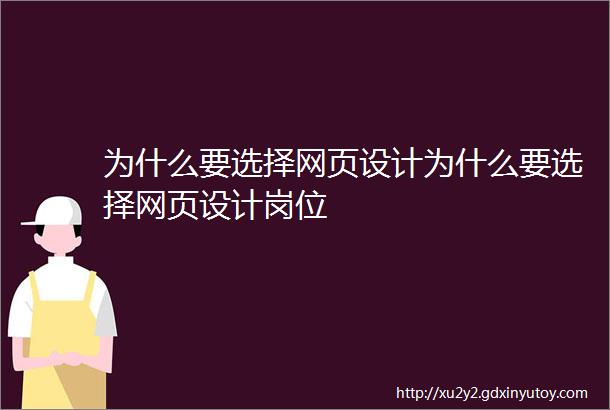 为什么要选择网页设计为什么要选择网页设计岗位

http://xu2y2.gdxinyutoy.com